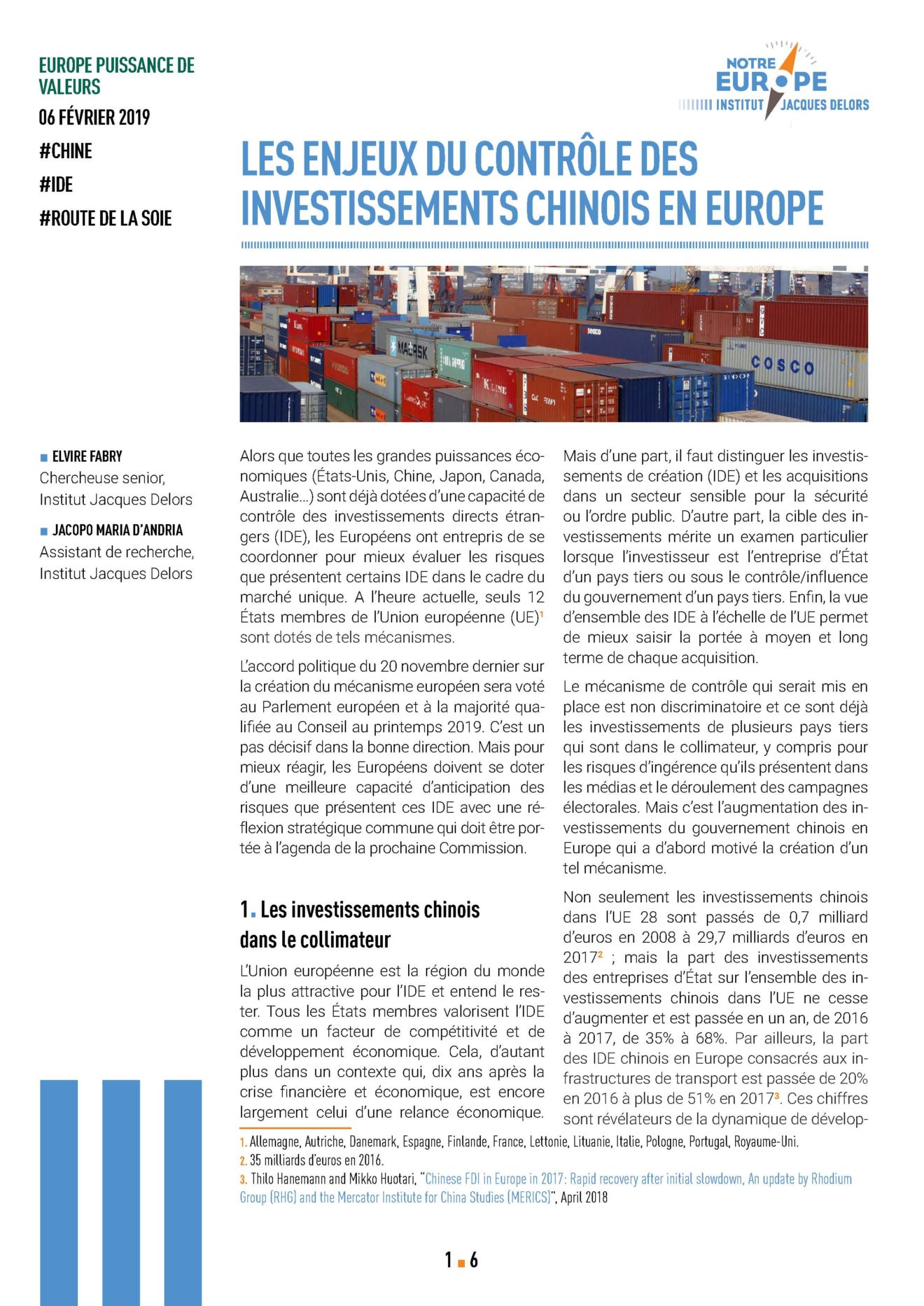 EUROPE PUISSANCE DE VALEURS

06 FÉVRIER 2019

#CHINE

#IDE

#ROUTE DE LA SOIE

NOTRE EUROPE INSTITUT JACQUES DELORS

LES ENJEUX DU CONTRÔLE DES INVESTISSEMENTS CHINOIS EN EUROPE

MAERSK K LINE COSCO

ELVIRE FABRY
Chercheuse senior, Institut Jacques Delors

JACOPO MARIA D'ANDRIA
Assistant de recherche, Institut Jacques Delors

Alors que toutes les grandes puissances économiques (États-Unis, Chine, Japon, Canada, Australie...) sont déjà dotées d'une capacité de contrôle des investissements directs étrangers (IDE), les Européens ont entrepris de se coordonner pour mieux évaluer les risques que présentent certains IDE dans le cadre du marché unique. A l'heure actuelle, seuls 12 États membres de l'Union européenne (UE)$^1$ sont dotés de tels mécanismes.

L'accord politique du 20 novembre dernier sur la création du mécanisme européen sera voté au Parlement européen et à la majorité qualifiée au Conseil au printemps 2019. C'est un pas décisif dans la bonne direction. Mais pour mieux réagir, les Européens doivent se doter d'une meilleure capacité d'anticipation des risques que présentent ces IDE avec une réflexion stratégique commune qui doit être portée à l'agenda de la prochaine Commission.

1. Les investissements chinois dans le collimateur

L'Union européenne est la région du monde la plus attractive pour l'IDE et entend le rester. Tous les États membres valorisent l'IDE comme un facteur de compétitivité et de développement économique. Cela, d'autant plus dans un contexte qui, dix ans après la crise financière et économique, est encore largement celui d'une relance économique.

Mais d'une part, il faut distinguer les investissements de création (IDE) et les acquisitions dans un secteur sensible pour la sécurité ou l'ordre public. D'autre part, la cible des investissements mérite un examen particulier lorsque l'investisseur est l'entreprise d'État d'un pays tiers ou sous le contrôle/influence du gouvernement d'un pays tiers. Enfin, la vue d'ensemble des IDE à l'échelle de l'UE permet de mieux saisir la portée à moyen et long terme de chaque acquisition.

Le mécanisme de contrôle qui serait mis en place est non discriminatoire et ce sont déjà les investissements de plusieurs pays tiers qui sont dans le collimateur, y compris pour les risques d'ingérence qu'ils présentent dans les médias et le déroulement des campagnes électorales. Mais c'est l'augmentation des investissements du gouvernement chinois en Europe qui a d'abord motivé la création d'un tel mécanisme.

Non seulement les investissements chinois dans l'UE 28 sont passés de 0,7 milliard d'euros en 2008 à 29,7 milliards d'euros en 2017$^2$ ; mais la part des investissements des entreprises d'État sur l'ensemble des investissements chinois dans l'UE ne cesse d'augmenter et est passée en un an, de 2016 à 2017, de 35% à 68%. Par ailleurs, la part des IDE chinois en Europe consacrés aux infrastructures de transport est passée de 20% en 2016 à plus de 51% en 2017$^3$. Ces chiffres sont révélateurs de la dynamique de dévelop-

1. Allemagne, Autriche, Danemark, Espagne, Finlande, France, Lettonie, Lituanie, Italie, Pologne, Portugal, Royaume-Uni.
2. 35 milliards d'euros en 2016.
3. Thilo Hanemann and Mikko Huotari, "Chinese FDI in Europe in 2017: Rapid recovery after initial slowdown, An update by Rhodium Group (RHG) and the Mercator Institute for China Studies (MERICS)", April 2018

1 6